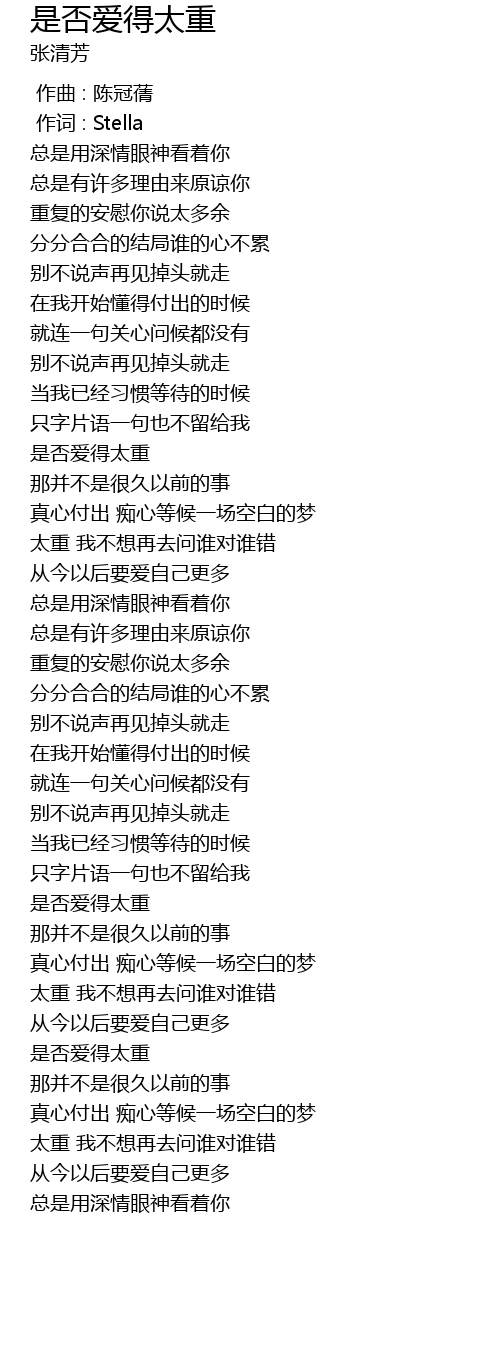 是否爱得太重
张清芳

作曲 : 陈冠蒨
作词 : Stella
总是用深情眼神看着你
总是有许多理由来原谅你
重复的安慰你说太多余
分分合合的结局谁的心不累
别不说声再见掉头就走
在我开始懂得付出的时候
就连一句关心问候都没有
别不说声再见掉头就走
当我已经习惯等待的时候
只字片语一句也不留给我
是否爱得太重
那并不是很久以前的事
真心付出 痴心等候一场空白的梦
太重 我不想再去问谁对谁错
从今以后要爱自己更多
总是用深情眼神看着你
总是有许多理由来原谅你
重复的安慰你说太多余
分分合合的结局谁的心不累
别不说声再见掉头就走
在我开始懂得付出的时候
就连一句关心问候都没有
别不说声再见掉头就走
当我已经习惯等待的时候
只字片语一句也不留给我
是否爱得太重
那并不是很久以前的事
真心付出 痴心等候一场空白的梦
太重 我不想再去问谁对谁错
从今以后要爱自己更多
是否爱得太重
那并不是很久以前的事
真心付出 痴心等候一场空白的梦
太重 我不想再去问谁对谁错
从今以后要爱自己更多
总是用深情眼神看着你